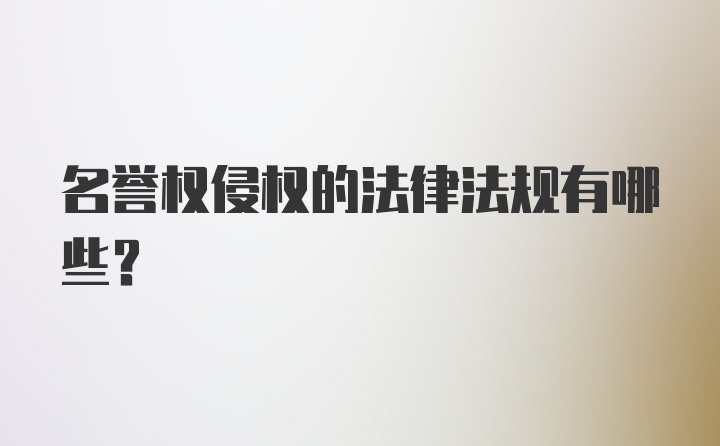 名誉权侵权的法律法规有哪些？